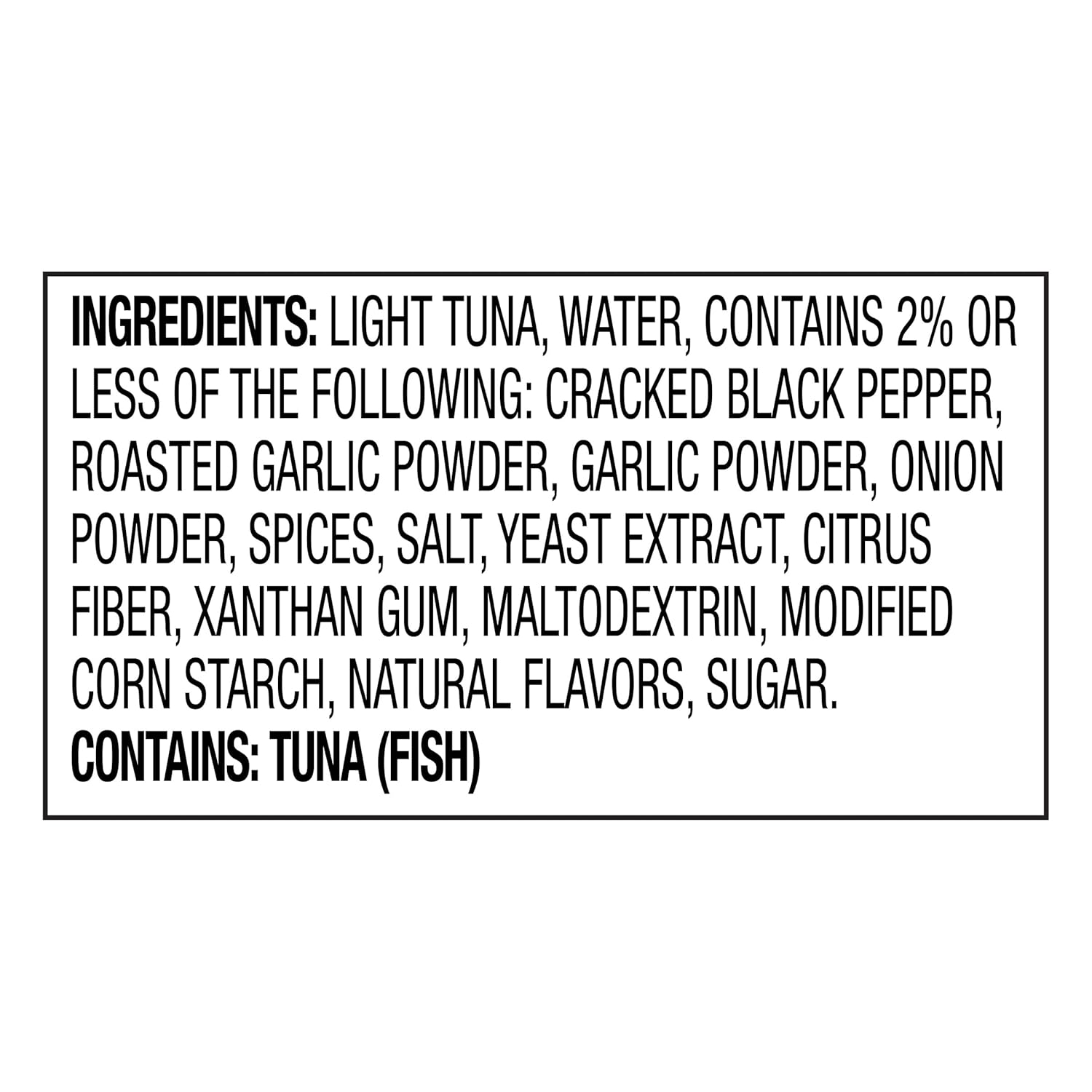 INGREDIENTS: LIGHT TUNA, WATER, CONTAINS 2% OR LESS OF THE FOLLOWING: CRACKED BLACK PEPPER, ROASTED GARLIC POWDER, GARLIC POWDER, ONION POWDER, SPICES, SALT, YEAST EXTRACT, CITRUS FIBER, XANTHAN GUM, MALTODEXTRIN, MODIFIED CORN STARCH, NATURAL FLAVORS, SUGAR.
CONTAINS: TUNA (FISH)